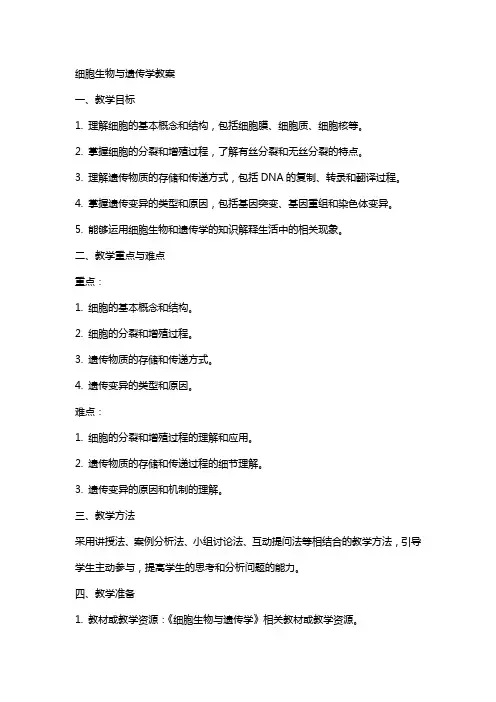 细胞生物与遗传学教案

一、教学目标

1. 理解细胞的基本概念和结构，包括细胞膜、细胞质、细胞核等。

2. 掌握细胞的分裂和增殖过程，了解有丝分裂和无丝分裂的特点。

3. 理解遗传物质的存储和传递方式，包括 DNA 的复制、转录和翻译过程。

4. 掌握遗传变异的类型和原因，包括基因突变、基因重组和染色体变异。

5. 能够运用细胞生物和遗传学的知识解释生活中的相关现象。

二、教学重点与难点

重点：

1. 细胞的基本概念和结构。

2. 细胞的分裂和增殖过程。

3. 遗传物质的存储和传递方式。

4. 遗传变异的类型和原因。

难点：

1. 细胞的分裂和增殖过程的理解和应用。

2. 遗传物质的存储和传递过程的细节理解。

3. 遗传变异的原因和机制的理解。

三、教学方法

采用讲授法、案例分析法、小组讨论法、互动提问法等相结合的教学方法，引导学生主动参与，提高学生的思考和分析问题的能力。

四、教学准备

1. 教材或教学资源：《细胞生物与遗传学》相关教材或教学资源。